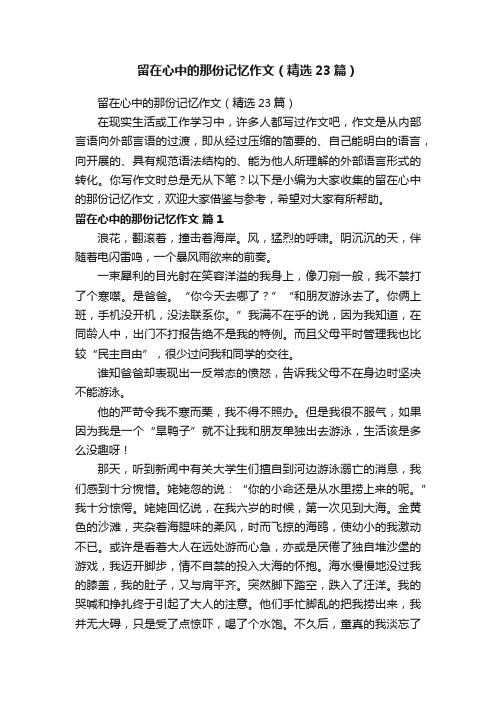 留在心中的那份记忆作文（精选23篇）

留在心中的那份记忆作文（精选23篇）

在现实生活或工作学习中，许多人都写过作文吧，作文是从内部言语向外部言语的过渡，即从经过压缩的简要的、自己能明白的语言，向开展的、具有规范语法结构的、能为他人所理解的外部语言形式的转化。你写作文时总是无从下笔？以下是小编为大家收集的留在心中的那份记忆作文，欢迎大家借鉴与参考，希望对大家有所帮助。

留在心中的那份记忆作文 篇1

浪花，翻滚着，撞击着海岸。风，猛烈的呼啸。阴沉沉的天，伴随着电闪雷鸣，一个暴风雨欲来的前奏。

一束犀利的目光射在笑容洋溢的我身上，像刀剜一般，我不禁打了个寒噤。是爸爸。“你今天去哪了？”“和朋友游泳去了。你俩上班，手机没开机，没法联系你。”我满不在乎的说，因为我知道，在同龄人中，出门不打报告绝不是我的特例。而且父母平时管理我也比较“民主自由”，很少过问我和同学的交往。

谁知爸爸却表现出一反常态的愤怒，告诉我父母不在身边时坚决不能游泳。

他的严苛令我不寒而栗，我不得不照办。但是我很不服气，如果因为我是一个“旱鸭子”就不让我和朋友单独出去游泳，生活该是多么没趣呀！

那天，听到新闻中有关大学生们擅自到河边游泳溺亡的消息，我们感到十分惋惜。姥姥忽的说：“你的小命还是从水里捞上来的呢。”我十分惊愕。姥姥回忆说，在我六岁的时候，第一次见到大海。金黄色的沙滩，夹杂着海腥味的柔风，时而飞掠的海鸥，使幼小的我激动不已。或许是看着大人在远处游而心急，亦或是厌倦了独自堆沙堡的游戏，我迈开脚步，情不自禁的投入大海的怀抱。海水慢慢地没过我的膝盖，我的肚子，又与肩平齐。突然脚下踏空，跌入了汪洋。我的哭喊和挣扎终于引起了大人的注意。他们手忙脚乱的把我捞出来，我并无大碍，只是受了点惊吓，喝了个水饱。不久后，童真的我淡忘了